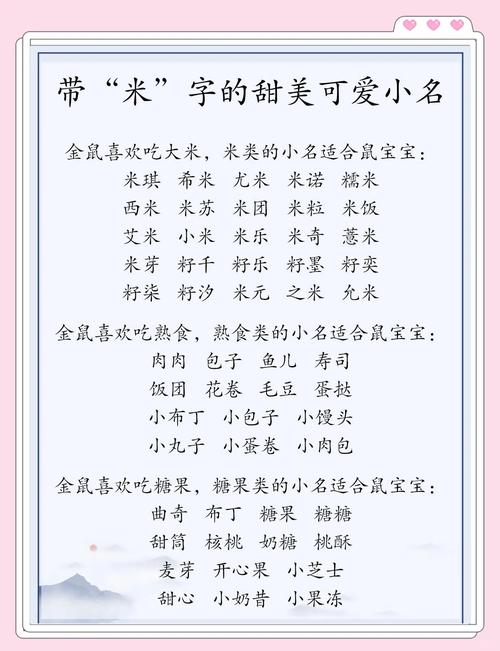 带“米”字的甜美可爱小名

金鼠喜欢吃大米，米类的小名适合鼠宝宝：

米琪 希米 尤米 米诺 糯米
西米 米苏 米团 米粒 米饭
艾米 小米 米乐 米奇 薏米
米芽 籽千 籽乐 籽墨 籽奕
籽柒 籽汐 米元 之米 允米

金鼠喜欢吃熟食，熟食类的小名适合鼠宝宝：

肉肉 包子 鱼儿 寿司
饭团 花卷 毛豆 蛋挞
小布丁 小包子 小馒头
小丸子 小蛋卷 小肉包

金鼠喜欢吃糖果，糖果类的小名适合鼠宝宝：

曲奇 布丁 糖果 糖糖
甜筒 核桃 奶糖 桃酥
麦芽 开心果 小芝士
甜心 小奶昔 小果冻